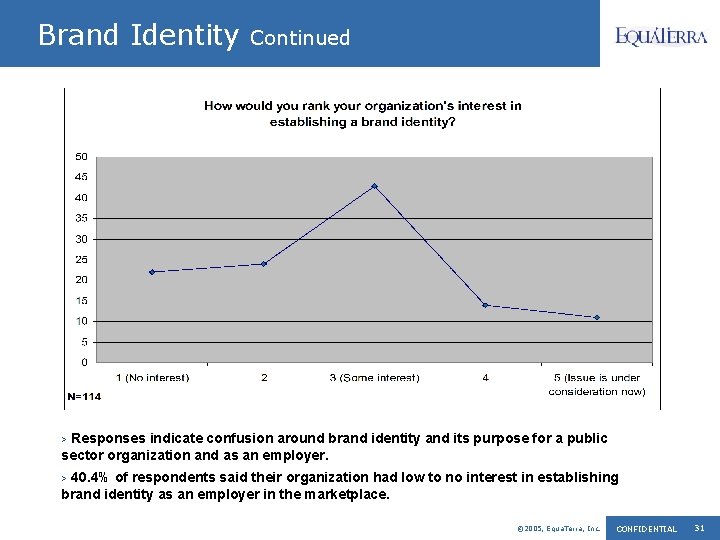 Brand Identity Continued

EQUATERRA

How would you rank your organization's interest in establishing a brand identity?

50
45
40
35
30
25
20
15
10
5
0

1 (No interest)
2
3 (Some interest)
4
5 (Issue is under consideration now)

N=114

> Responses indicate confusion around brand identity and its purpose for a public sector organization and as an employer.

> 40.4% of respondents said their organization had low to no interest in establishing brand identity as an employer in the marketplace.

©2005, EquaTerra, Inc.
CONFIDENTIAL
31